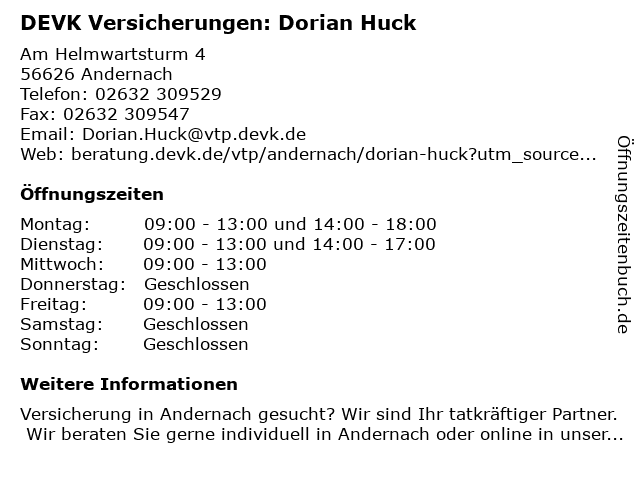 DEVK Versicherungen: Dorian Huck

Am Helmwartsturm 4
56626 Andernach
Telefon: 02632 309529
Fax: 02632 309547
Email: Dorian.Huck@vtp.devk.de
Web: beratung.devk.de/vtp/andernach/dorian-huck?utm_source...

Öffnungszeiten

| Montag: | 09:00 - 13:00 und 14:00 - 18:00 |
|---|---|
| Dienstag: | 09:00 - 13:00 und 14:00 - 17:00 |
| Mittwoch: | 09:00 - 13:00 |
| Donnerstag: | Geschlossen |
| Freitag: | 09:00 - 13:00 |
| Samstag: | Geschlossen |
| Sonntag: | Geschlossen |

Weitere Informationen

Versicherung in Andernach gesucht? Wir sind Ihr tatkräftiger Partner. Wir beraten Sie gerne individuell in Andernach oder online in unser...

Öffnungszeitenbuch.de